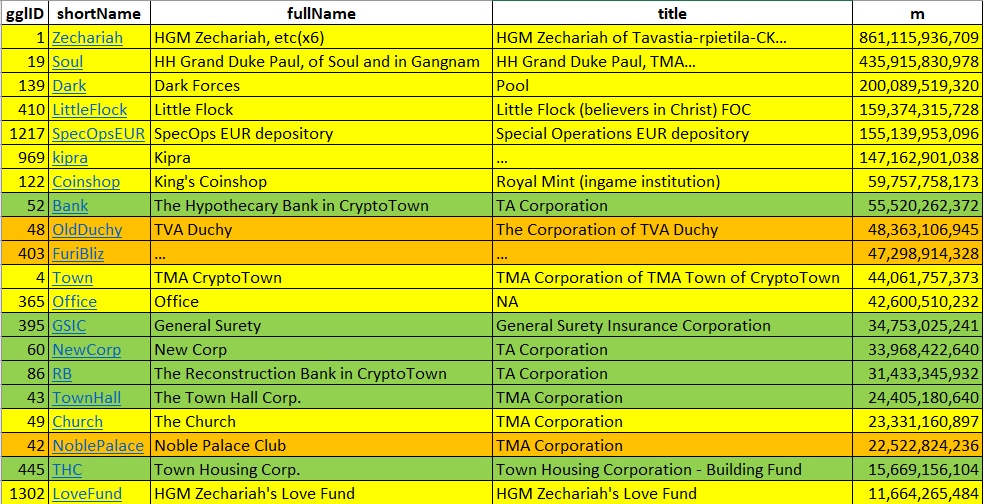 | gglID | shortName | fullName | title | m |
|---|---|---|---|---|
| 1 | Zechariah | HGM Zechariah, etc(x6) | HGM Zechariah of Tavastia-rpietila-CK... | 861,115,936,709 |
| 19 | Soul | HH Grand Duke Paul, of Soul and in Gangnam | HH Grand Duke Paul, TMA... | 435,915,830,978 |
| 139 | Dark | Dark Forces | Pool | 200,089,519,320 |
| 410 | LittleFlock | Little Flock | Little Flock (believers in Christ) FOC | 159,374,315,728 |
| 1217 | SpecOpsEUR | SpecOps EUR depository | Special Operations EUR depository | 155,139,953,096 |
| 969 | kipra | Kipra | ... | 147,162,901,038 |
| 122 | Coinshop | King's Coinshop | Royal Mint (ingame institution) | 59,757,758,173 |
| 52 | Bank | The Hypothecary Bank in CryptoTown | TA Corporation | 55,520,262,372 |
| 48 | OldDuchy | TVA Duchy | The Corporation of TVA Duchy | 48,363,106,945 |
| 403 | FuriBliz | ... | ... | 47,298,914,328 |
| 4 | Town | TMA CryptoTown | TMA Corporation of TMA Town of CryptoTown | 44,061,757,373 |
| 365 | Office | Office | NA | 42,600,510,232 |
| 395 | GSIC | General Surety | General Surety Insurance Corporation | 34,753,025,241 |
| 60 | NewCorp | New Corp | TA Corporation | 33,968,422,640 |
| 86 | RB | The Reconstruction Bank in CryptoTown | TA Corporation | 31,433,345,932 |
| 43 | TownHall | The Town Hall Corp. | TMA Corporation | 24,405,180,640 |
| 49 | Church | The Church | TMA Corporation | 23,331,160,897 |
| 42 | NoblePalace | Noble Palace Club | TMA Corporation | 22,522,824,236 |
| 445 | THC | Town Housing Corp. | Town Housing Corporation - Building Fund | 15,669,156,104 |
| 1302 | LoveFund | HGM Zechariah's Love Fund | HGM Zechariah's Love Fund | 11,664,265,484 |